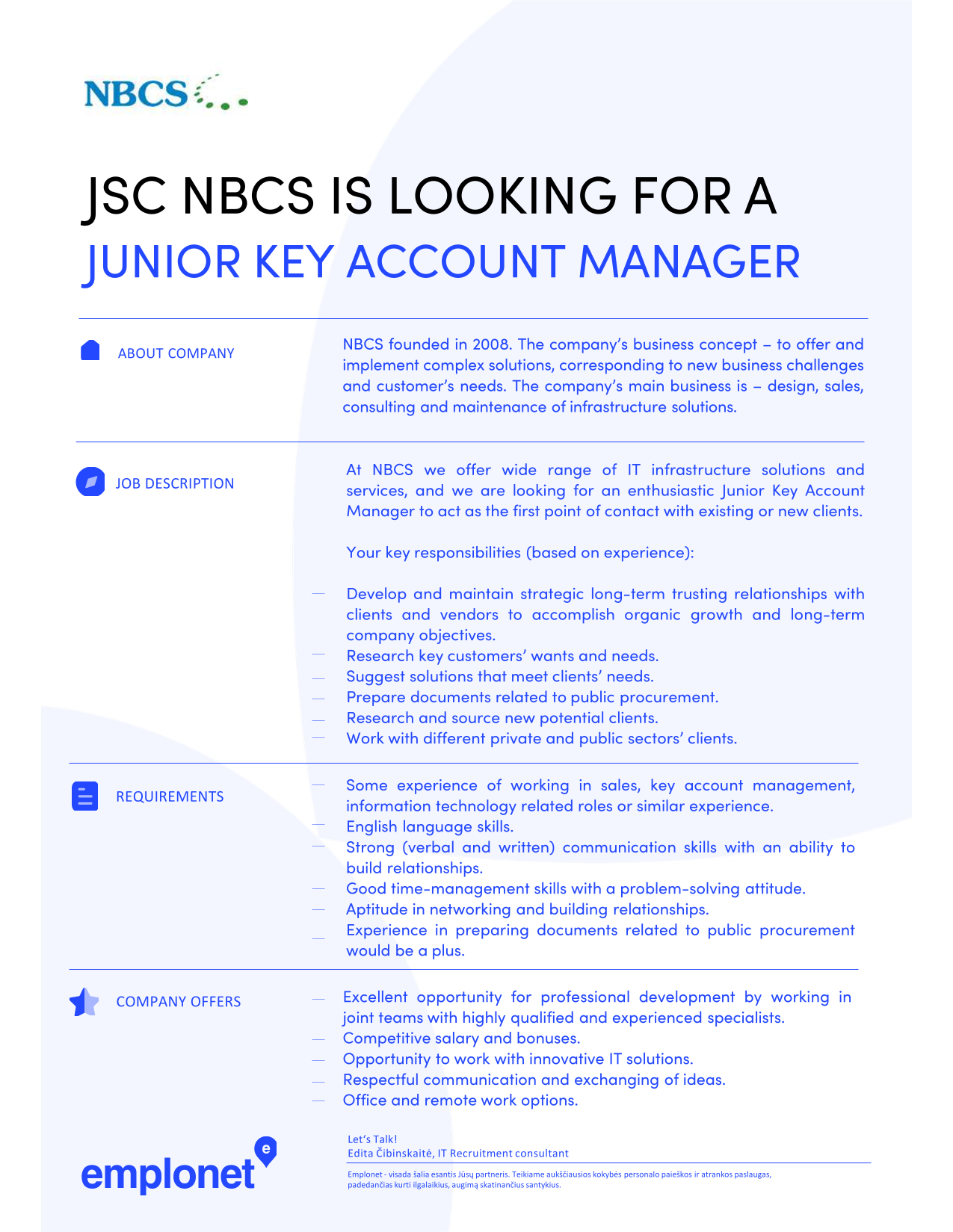 NBCS

JSC NBCS IS LOOKING FOR A
JUNIOR KEY ACCOUNT MANAGER

ABOUT COMPANY

NBCS founded in 2008. The company's business concept – to offer and implement complex solutions, corresponding to new business challenges and customer's needs. The company's main business is – design, sales, consulting and maintenance of infrastructure solutions.

JOB DESCRIPTION

At NBCS we offer wide range of IT infrastructure solutions and services, and we are looking for an enthusiastic Junior Key Account Manager to act as the first point of contact with existing or new clients.

Your key responsibilities (based on experience):

— Develop and maintain strategic long-term trusting relationships with clients and vendors to accomplish organic growth and long-term company objectives.
— Research key customers' wants and needs.
— Suggest solutions that meet clients' needs.
— Prepare documents related to public procurement.
— Research and source new potential clients.
— Work with different private and public sectors' clients.

REQUIREMENTS

— Some experience of working in sales, key account management, information technology related roles or similar experience.
— English language skills.
— Strong (verbal and written) communication skills with an ability to build relationships.
— Good time-management skills with a problem-solving attitude.
— Aptitude in networking and building relationships.
— Experience in preparing documents related to public procurement would be a plus.

COMPANY OFFERS

— Excellent opportunity for professional development by working in joint teams with highly qualified and experienced specialists.
— Competitive salary and bonuses.
— Opportunity to work with innovative IT solutions.
— Respectful communication and exchanging of ideas.
— Office and remote work options.

emplonet

Let's Talk!
Edita Čibinskaitė, IT Recruitment consultant

Emplonet - visada šalia esantis Jūsų partneris. Teikiame aukščiausios kokybės personalo paieškos ir atrankos paslaugas, padedančias kurti ilgalaikius, augimą skatinančius santykius.